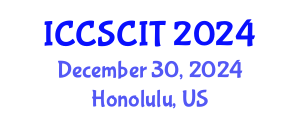 ICCSCIT 2024
December 30, 2024
Honolulu, US